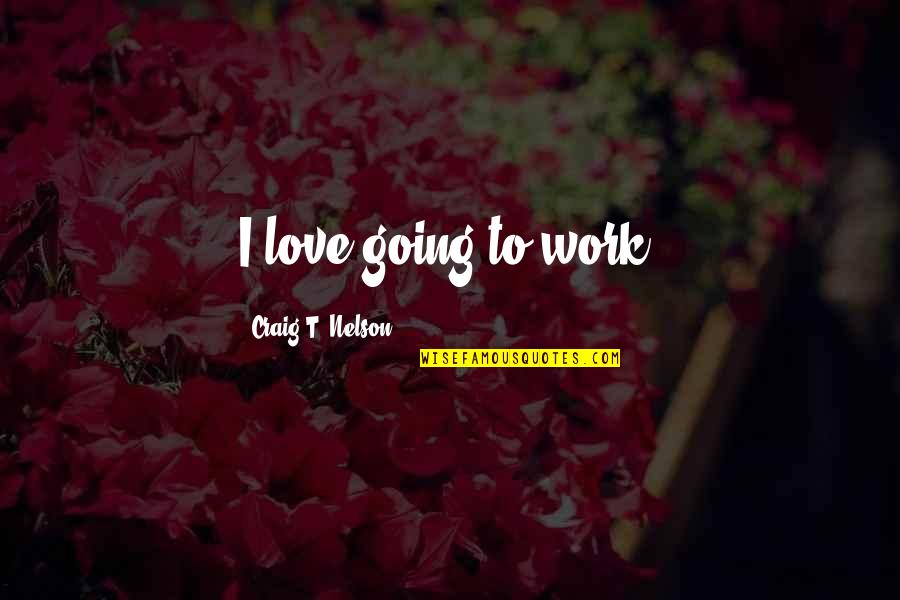 I love going to work.

Craig T. Nelson

WISEFAMOUSQUOTES.COM